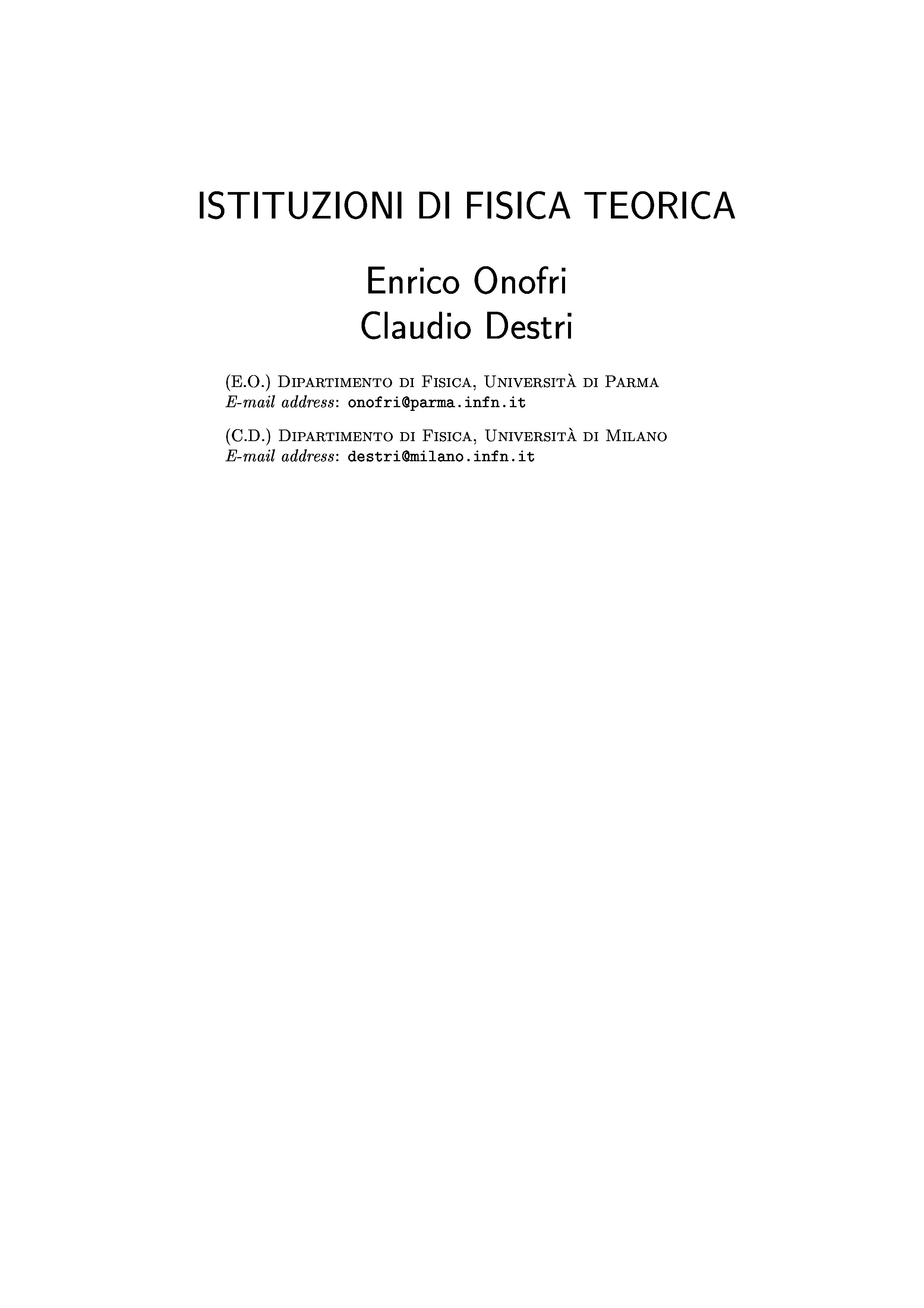 ISTITUZIONI DI FISICA TEORICA

Enrico Onofri
Claudio Destri

(E.O.) Dipartimento di Fisica, Università di Parma
E-mail address: onofri@parma.infn.it

(C.D.) Dipartimento di Fisica, Università di Milano
E-mail address: destri@milano.infn.it